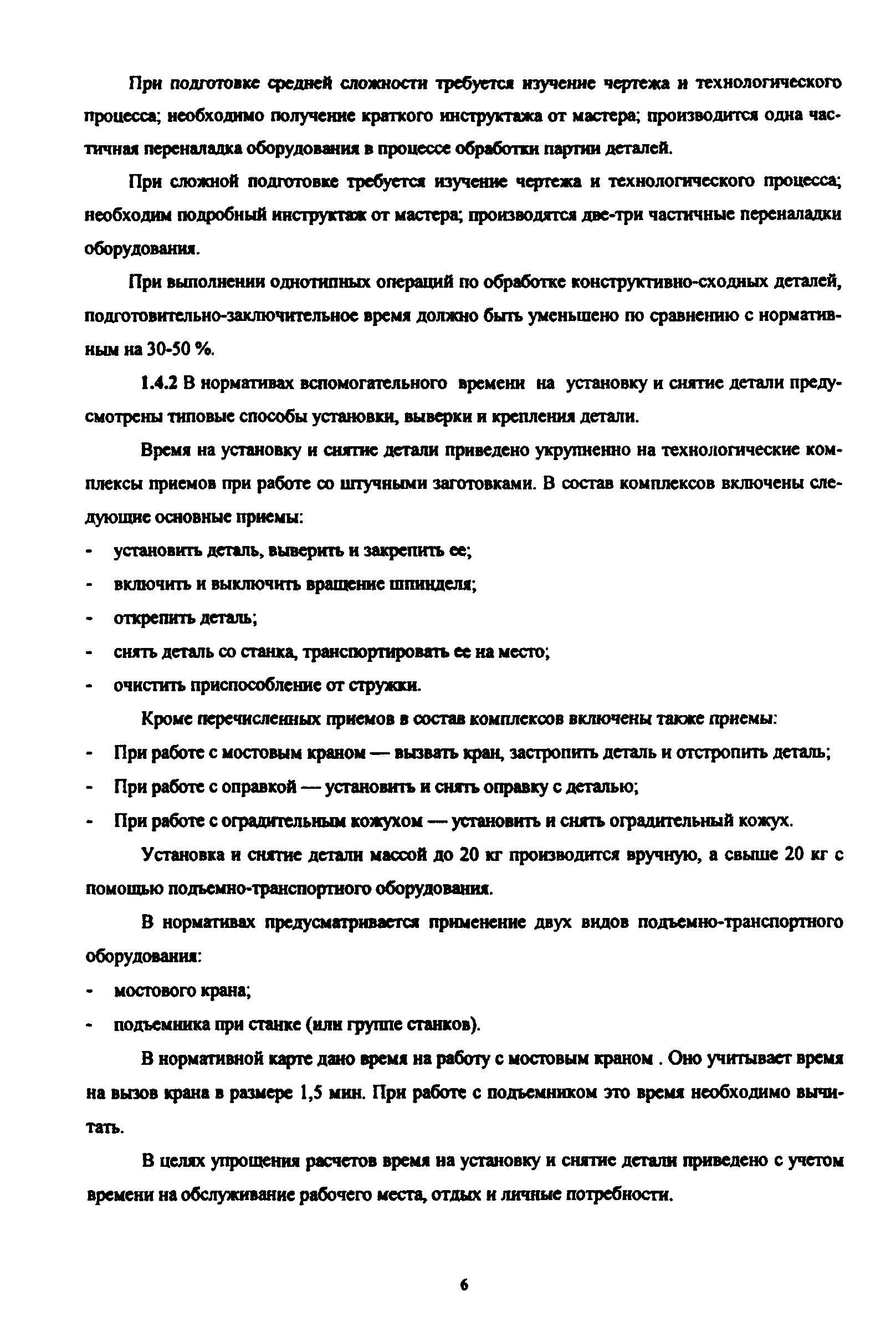 При подготовке средней сложности требуется изучение чертежа и технологического процесса; необходимо получение краткого инструктажа от мастера; производится одна частичная переналадка оборудования в процессе обработки партии деталей.

При сложной подготовке требуется изучение чертежа и технологического процесса; необходим подробный инструктаж от мастера; производятся две-три частичные переналадки оборудования.

При выполнении однотипных операций по обработке конструктивно-сходных деталей, подготовительно-заключительное время должно быть уменьшено по сравнению с нормативным на 30-50 %.

1.4.2 В нормативах вспомогательного времени на установку и снятие детали предусмотрены типовые способы установки, выверки и крепления детали.

Время на установку и снятие детали приведено укрупненно на технологические комплексы приемов при работе со штучными заготовками. В состав комплексов включены следующие основные приемы:

- установить деталь, выверить и закрепить ее;
- включить и выключить вращение шпинделя;
- открепить деталь;
- снять деталь со станка, транспортировать ее на место;
- очистить приспособление от стружки.

Кроме перечисленных приемов в состав комплексов включены также приемы:

- При работе с мостовым краном — вызвать кран, застропить деталь и отстропить деталь;
- При работе с оправкой — установить и снять оправку с деталью;
- При работе с оградительным кожухом — установить и снять оградительный кожух.

Установка и снятие детали массой до 20 кг производится вручную, а свыше 20 кг с помощью подъемно-транспортного оборудования.

В нормативах предусматривается применение двух видов подъемно-транспортного оборудования:

- мостового крана;
- подъемника при станке (или группе станков).

В нормативной карте дано время на работу с мостовым краном . Оно учитывает время на вызов крана в размере 1,5 мин. При работе с подъемником это время необходимо вычитать.

В целях упрощения расчетов время на установку и снятие детали приведено с учетом времени на обслуживание рабочего места, отдых и личные потребности.

6